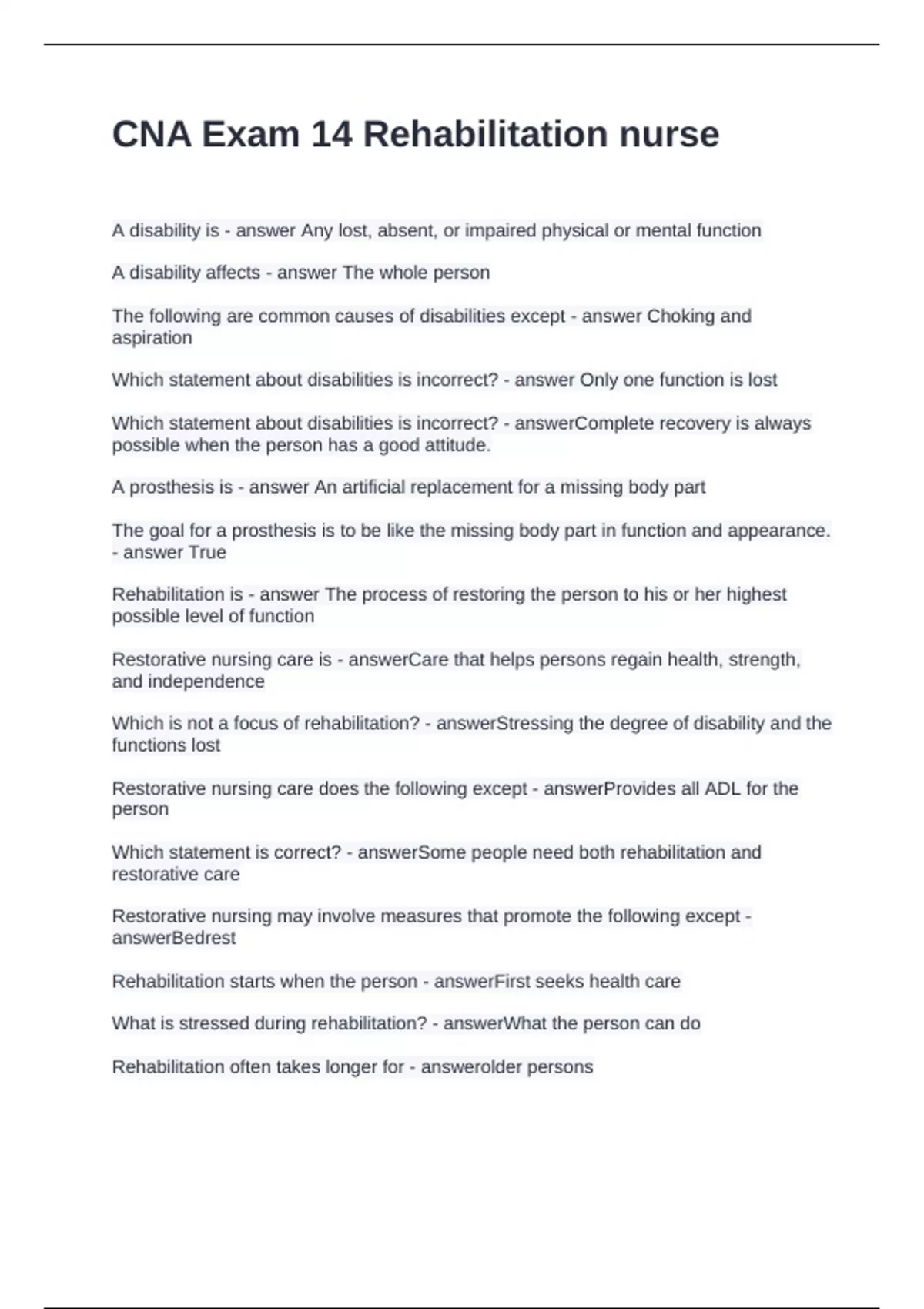 CNA Exam 14 Rehabilitation nurse

A disability is - answer Any lost, absent, or impaired physical or mental function

A disability affects - answer The whole person

The following are common causes of disabilities except - answer Choking and aspiration

Which statement about disabilities is incorrect? - answer Only one function is lost

Which statement about disabilities is incorrect? - answerComplete recovery is always possible when the person has a good attitude.

A prosthesis is - answer An artificial replacement for a missing body part

The goal for a prosthesis is to be like the missing body part in function and appearance. - answer True

Rehabilitation is - answer The process of restoring the person to his or her highest possible level of function

Restorative nursing care is - answerCare that helps persons regain health, strength, and independence

Which is not a focus of rehabilitation? - answerStressing the degree of disability and the functions lost

Restorative nursing care does the following except - answerProvides all ADL for the person

Which statement is correct? - answerSome people need both rehabilitation and restorative care

Restorative nursing may involve measures that promote the following except - answerBedrest

Rehabilitation starts when the person - answerFirst seeks health care

What is stressed during rehabilitation? - answerWhat the person can do

Rehabilitation often takes longer for - answerolder persons